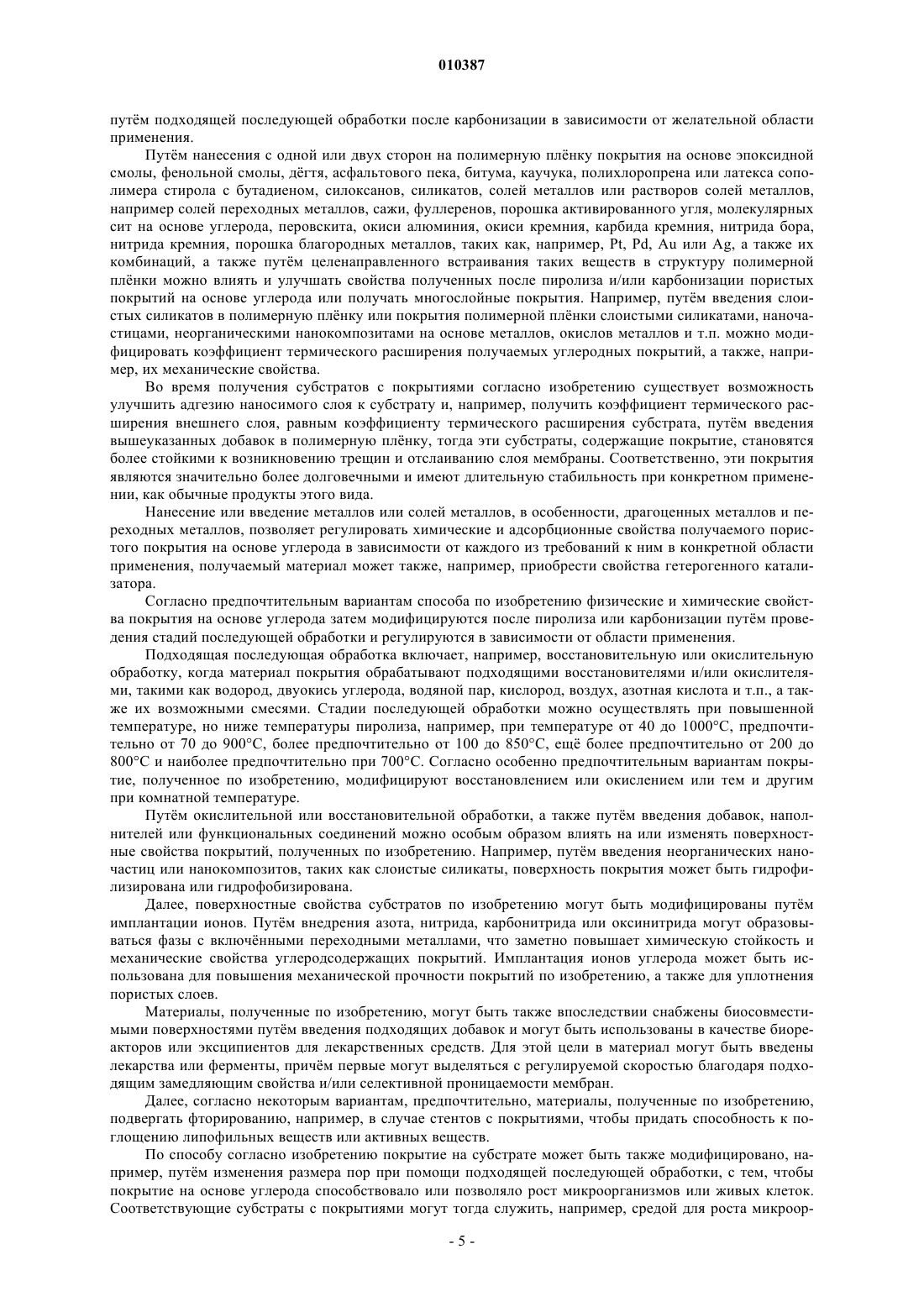 010387

путём подходящей последующей обработки после карбонизации в зависимости от желательной области применения.

Путём нанесения с одной или двух сторон на полимерную плёнку покрытия на основе эпоксидной смолы, фенольной смолы, дёгтя, асфальтового пека, битума, каучука, полихлоропрена или латекса сополимера стирола с бутадиеном, силоксанов, силикатов, солей металлов или растворов солей металлов, например солей переходных металлов, сажи, фуллеренов, порошка активированного угля, молекулярных сит на основе углерода, перовскита, окиси алюминия, окиси кремния, карбида кремния, нитрида бора, нитрида кремния, порошка благородных металлов, таких как, например, Pt, Pd, Au или Ag, а также их комбинаций, а также путём целенаправленного встраивания таких веществ в структуру полимерной плёнки можно влиять и улучшать свойства полученных после пиролиза и/или карбонизации пористых покрытий на основе углерода или получать многослойные покрытия. Например, путём введения слоистых силикатов в полимерную плёнку или покрытия полимерной плёнки слоистыми силикатами, наночастицами, неорганическими нанокомпозитами на основе металлов, окислов металлов и т.п. можно модифицировать коэффициент термического расширения получаемых углеродных покрытий, а также, например, их механические свойства.

Во время получения субстратов с покрытиями согласно изобретению существует возможность улучшить адгезию наносимого слоя к субстрату и, например, получить коэффициент термического расширения внешнего слоя, равным коэффициенту термического расширения субстрата, путём введения вышеуказанных добавок в полимерную плёнку, тогда эти субстраты, содержащие покрытие, становятся более стойкими к возникновению трещин и отслаиванию слоя мембраны. Соответственно, эти покрытия являются значительно более долговечными и имеют длительную стабильность при конкретном применении, как обычные продукты этого вида.

Нанесение или введение металлов или солей металлов, в особенности, драгоценных металлов и переходных металлов, позволяет регулировать химические и адсорбционные свойства получаемого пористого покрытия на основе углерода в зависимости от каждого из требований к ним в конкретной области применения, получаемый материал может также, например, приобрести свойства гетерогенного катализатора.

Согласно предпочтительным вариантам способа по изобретению физические и химические свойства покрытия на основе углерода затем модифицируются после пиролиза или карбонизации путём проведения стадий последующей обработки и регулируются в зависимости от области применения.

Подходящая последующая обработка включает, например, восстановительную или окислительную обработку, когда материал покрытия обрабатывают подходящими восстановителями и/или окислителями, такими как водород, двуокись углерода, водяной пар, кислород, воздух, азотная кислота и т.п., а также их возможными смесями. Стадии последующей обработки можно осуществлять при повышенной температуре, но ниже температуры пиролиза, например, при температуре от 40 до 1000°C, предпочтительно от 70 до 900°C, более предпочтительно от 100 до 850°C, ещё более предпочтительно от 200 до 800°C и наиболее предпочтительно при 700°C. Согласно особенно предпочтительным вариантам покрытие, полученное по изобретению, модифицируют восстановлением или окислением или тем и другим при комнатной температуре.

Путём окислительной или восстановительной обработки, а также путём введения добавок, наполнителей или функциональных соединений можно особым образом влиять на или изменять поверхностные свойства покрытий, полученных по изобретению. Например, путём введения неорганических наночастиц или нанокомпозитов, таких как слоистые силикаты, поверхность покрытия может быть гидрофилизирована или гидрофобизирована.

Далее, поверхностные свойства субстратов по изобретению могут быть модифицированы путём имплантации ионов. Путём внедрения азота, нитрида, карбонитрида или оксинитрида могут образовываться фазы с включёнными переходными металлами, что заметно повышает химическую стойкость и механические свойства углеродсодержащих покрытий. Имплантация ионов углерода может быть использована для повышения механической прочности покрытий по изобретению, а также для уплотнения пористых слоев.

Материалы, полученные по изобретению, могут быть также впоследствии снабжены биосовместимыми поверхностями путём введения подходящих добавок и могут быть использованы в качестве биореакторов или эксципиентов для лекарственных средств. Для этой цели в материал могут быть введены лекарства или ферменты, причём первые могут выделяться с регулируемой скоростью благодаря подходящим замедляющим свойства и/или селективной проницаемости мембран.

Далее, согласно некоторым вариантам, предпочтительно, материалы, полученные по изобретению, подвергать фторированию, например, в случае стентов с покрытиями, чтобы придать способность к поглощению липофильных веществ или активных веществ.

По способу согласно изобретению покрытие на субстрате может быть также модифицировано, например, путём изменения размера пор при помощи подходящей последующей обработки, с тем, чтобы покрытие на основе углерода способствовало или позволяло рост микроорганизмов или живых клеток. Соответствующие субстраты с покрытиями могут тогда служить, например, средой для роста микроор-

- 5 -